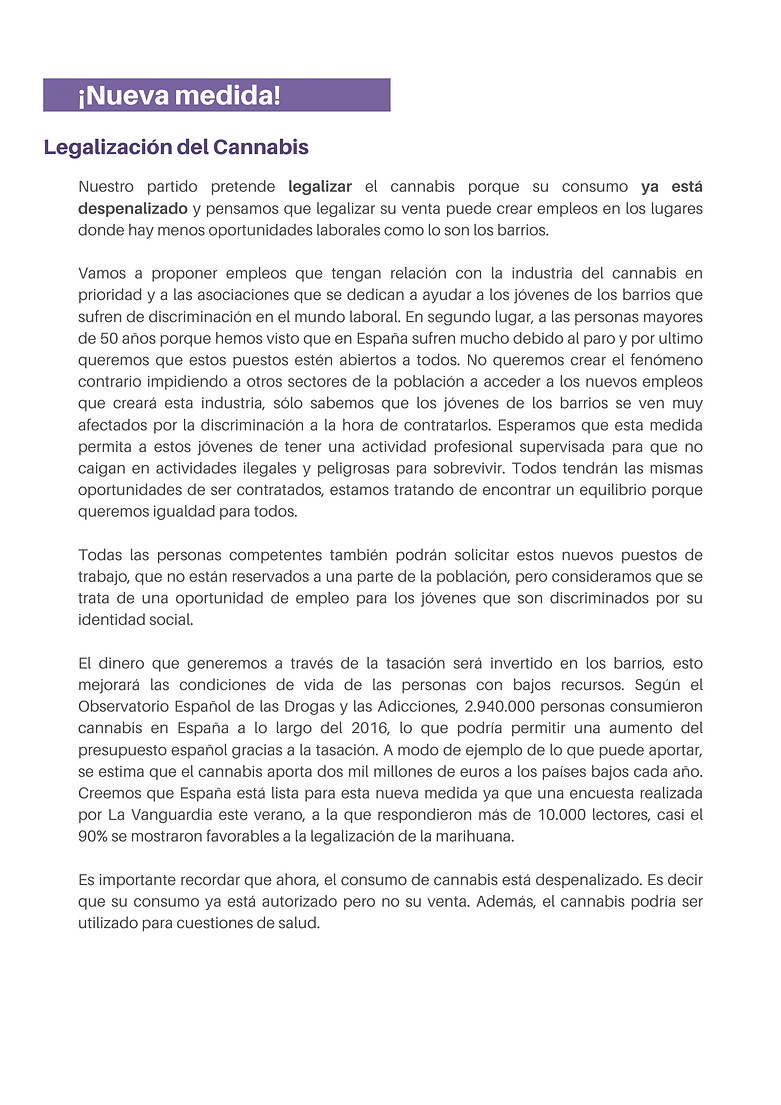 ¡Nueva medida!

Legalización del Cannabis

Nuestro partido pretende legalizar el cannabis porque su consumo ya está despenalizado y pensamos que legalizar su venta puede crear empleos en los lugares donde hay menos oportunidades laborales como lo son los barrios.

Vamos a proponer empleos que tengan relación con la industria del cannabis en prioridad y a las asociaciones que se dedican a ayudar a los jóvenes de los barrios que sufren de discriminación en el mundo laboral. En segundo lugar, a las personas mayores de 50 años porque hemos visto que en España sufren mucho debido al paro y por ultimo queremos que estos puestos estén abiertos a todos. No queremos crear el fenómeno contrario impidiendo a otros sectores de la población a acceder a los nuevos empleos que creará esta industria, sólo sabemos que los jóvenes de los barrios se ven muy afectados por la discriminación a la hora de contratarlos. Esperamos que esta medida permita a estos jóvenes de tener una actividad profesional supervisada para que no caigan en actividades ilegales y peligrosas para sobrevivir. Todos tendrán las mismas oportunidades de ser contratados, estamos tratando de encontrar un equilibrio porque queremos igualdad para todos.

Todas las personas competentes también podrán solicitar estos nuevos puestos de trabajo, que no están reservados a una parte de la población, pero consideramos que se trata de una oportunidad de empleo para los jóvenes que son discriminados por su identidad social.

El dinero que generemos a través de la tasación será invertido en los barrios, esto mejorará las condiciones de vida de las personas con bajos recursos. Según el Observatorio Español de las Drogas y las Adicciones, 2.940.000 personas consumieron cannabis en España a lo largo del 2016, lo que podría permitir una aumento del presupuesto español gracias a la tasación. A modo de ejemplo de lo que puede aportar, se estima que el cannabis aporta dos mil millones de euros a los países bajos cada año. Creemos que España está lista para esta nueva medida ya que una encuesta realizada por La Vanguardia este verano, a la que respondieron más de 10.000 lectores, casi el 90% se mostraron favorables a la legalización de la marihuana.

Es importante recordar que ahora, el consumo de cannabis está despenalizado. Es decir que su consumo ya está autorizado pero no su venta. Además, el cannabis podría ser utilizado para cuestiones de salud.